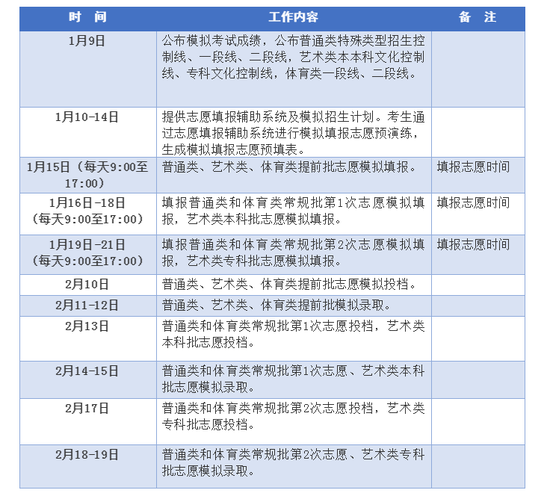 | 时　间 | 工作内容 | 备　注 |
|---|---|---|
| 1月9日 | 公布模拟考试成绩，公布普通类特殊类型招生控制线、一段线、二段线，艺术类本本科文化控制线、专科文化控制线，体育类一段线、二段线。 | |
| 1月10-14日 | 提供志愿填报辅助系统及模拟招生计划。考生通过志愿填报辅助系统进行模拟填报志愿预演练，生成模拟填报志愿预填表。 | |
| 1月15日（每天9:00至17:00） | 普通类、艺术类、体育类提前批志愿模拟填报。 | 填报志愿时间 |
| 1月16日-18日（每天9:00至17:00） | 填报普通类和体育类常规批第1次志愿模拟填报，艺术类本科批志愿模拟填报。 | 填报志愿时间 |
| 1月19日-21日（每天9:00至17:00） | 填报普通类和体育类常规批第2次志愿模拟填报，艺术类专科批志愿模拟填报。 | 填报志愿时间 |
| 2月10日 | 普通类、艺术类、体育类提前批志愿模拟投档。 | |
| 2月11-12日 | 普通类、艺术类、体育类提前批模拟录取。 | |
| 2月13日 | 普通类和体育类常规批第1次志愿投档，艺术类本科批志愿投档。 | |
| 2月14-15日 | 普通类和体育类常规批第1次志愿、艺术类本科批志愿模拟录取。 | |
| 2月17日 | 普通类和体育类常规批第2次志愿投档，艺术类专科批志愿投档。 | |
| 2月18-19日 | 普通类和体育类常规批第2次志愿、艺术类专科批志愿模拟录取。 | |